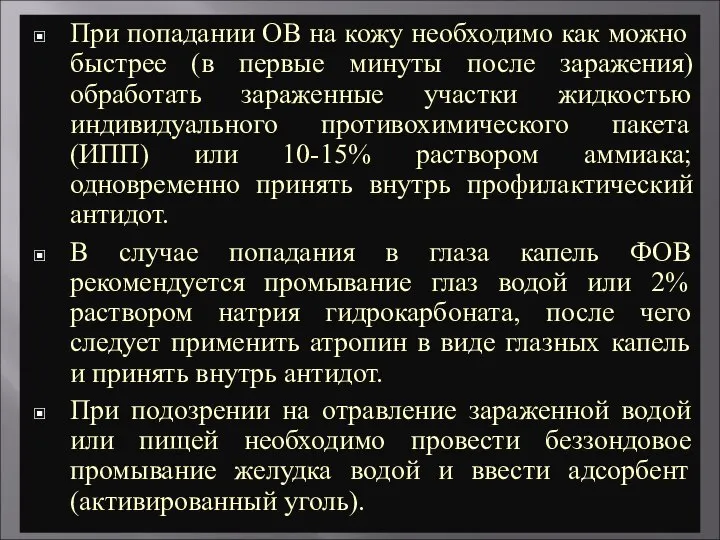 При попадании ОВ на кожу необходимо как можно быстрее (в первые минуты после заражения) обработать зараженные участки жидкостью индивидуального противохимического пакета (ИПП) или 10-15% раствором аммиака; одновременно принять внутрь профилактический антидот.

В случае попадания в глаза капель ФОВ рекомендуется промывание глаз водой или 2% раствором натрия гидрокарбоната, после чего следует применить атропин в виде глазных капель и принять внутрь антидот.

При подозрении на отравление зараженной водой или пищей необходимо провести беззондовое промывание желудка водой и ввести адсорбент (активированный уголь).